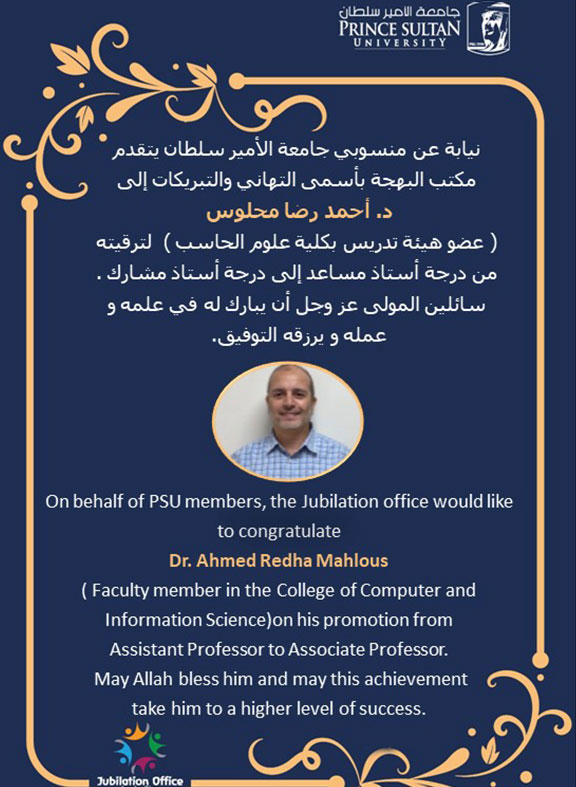 جامعة الأمير سلطان
PRINCE SULTAN
UNIVERSITY

نيابة عن منسوبي جامعة الأمير سلطان يتقدم مكتب البهجة بأسمى التهاني والتبريكات إلى
د. أحمد رضا محلوس
( عضو هيئة تدريس بكلية علوم الحاسب ) لترقيته من درجة أستاذ مساعد إلى درجة أستاذ مشارك .
سائلين المولى عز وجل أن يبارك له في علمه و عمله و يرزقه التوفيق.

On behalf of PSU members, the Jubilation office would like to congratulate
Dr. Ahmed Redha Mahlous
( Faculty member in the College of Computer and Information Science)on his promotion from Assistant Professor to Associate Professor.
May Allah bless him and may this achievement take him to a higher level of success.

Jubilation Office